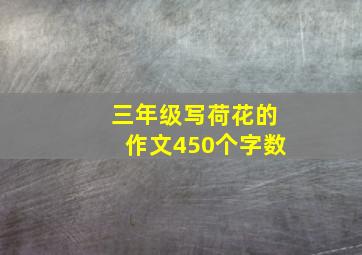 三年级写荷花的作文450个字数